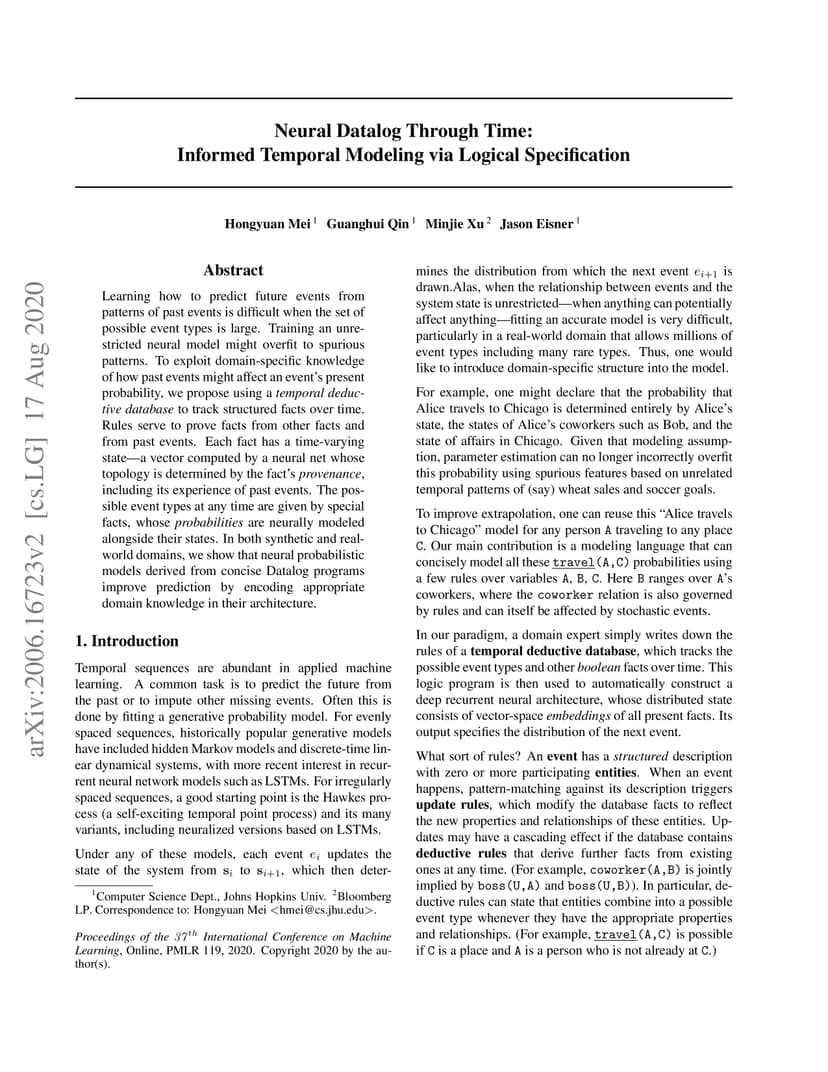 arXiv:2006.16723v2 [cs.LG] 17 Aug 2020

Neural Datalog Through Time:
Informed Temporal Modeling via Logical Specification

Hongyuan Mei $^1$ Guanghui Qin $^1$ Minjie Xu $^2$ Jason Eisner $^1$

Abstract

Learning how to predict future events from patterns of past events is difficult when the set of possible event types is large. Training an unrestricted neural model might overfit to spurious patterns. To exploit domain-specific knowledge of how past events might affect an event's present probability, we propose using a temporal deductive database to track structured facts over time. Rules serve to prove facts from other facts and from past events. Each fact has a time-varying state—a vector computed by a neural net whose topology is determined by the fact's provenance, including its experience of past events. The possible event types at any time are given by special facts, whose probabilities are neurally modeled alongside their states. In both synthetic and real-world domains, we show that neural probabilistic models derived from concise Datalog programs improve prediction by encoding appropriate domain knowledge in their architecture.

1. Introduction

Temporal sequences are abundant in applied machine learning. A common task is to predict the future from the past or to impute other missing events. Often this is done by fitting a generative probability model. For evenly spaced sequences, historically popular generative models have included hidden Markov models and discrete-time linear dynamical systems, with more recent interest in recurrent neural network models such as LSTMs. For irregularly spaced sequences, a good starting point is the Hawkes process (a self-exciting temporal point process) and its many variants, including neuralized versions based on LSTMs.

Under any of these models, each event $e_i$ updates the state of the system from $\mathbf{s}_i$ to $\mathbf{s}_{i+1}$, which then determines the distribution from which the next event $e_{i+1}$ is drawn.Alas, when the relationship between events and the system state is unrestricted—when anything can potentially affect anything—fitting an accurate model is very difficult, particularly in a real-world domain that allows millions of event types including many rare types. Thus, one would like to introduce domain-specific structure into the model.

For example, one might declare that the probability that Alice travels to Chicago is determined entirely by Alice's state, the states of Alice's coworkers such as Bob, and the state of affairs in Chicago. Given that modeling assumption, parameter estimation can no longer incorrectly overfit this probability using spurious features based on unrelated temporal patterns of (say) wheat sales and soccer goals.

To improve extrapolation, one can reuse this "Alice travels to Chicago" model for any person A traveling to any place C. Our main contribution is a modeling language that can concisely model all these travel(A,C) probabilities using a few rules over variables A, B, C. Here B ranges over A's coworkers, where the coworker relation is also governed by rules and can itself be affected by stochastic events.

In our paradigm, a domain expert simply writes down the rules of a temporal deductive database, which tracks the possible event types and other boolean facts over time. This logic program is then used to automatically construct a deep recurrent neural architecture, whose distributed state consists of vector-space embeddings of all present facts. Its output specifies the distribution of the next event.

What sort of rules? An event has a structured description with zero or more participating entities. When an event happens, pattern-matching against its description triggers update rules, which modify the database facts to reflect the new properties and relationships of these entities. Updates may have a cascading effect if the database contains deductive rules that derive further facts from existing ones at any time. (For example, coworker(A,B) is jointly implied by boss(U,A) and boss(U,B)). In particular, deductive rules can state that entities combine into a possible event type whenever they have the appropriate properties and relationships. (For example, travel(A,C) is possible if C is a place and A is a person who is not already at C.)

$^1$Computer Science Dept., Johns Hopkins Univ. $^2$Bloomberg LP. Correspondence to: Hongyuan Mei <hmei@cs.jhu.edu>.

Proceedings of the $37^{th}$ International Conference on Machine Learning, Online, PMLR 119, 2020. Copyright 2020 by the author(s).